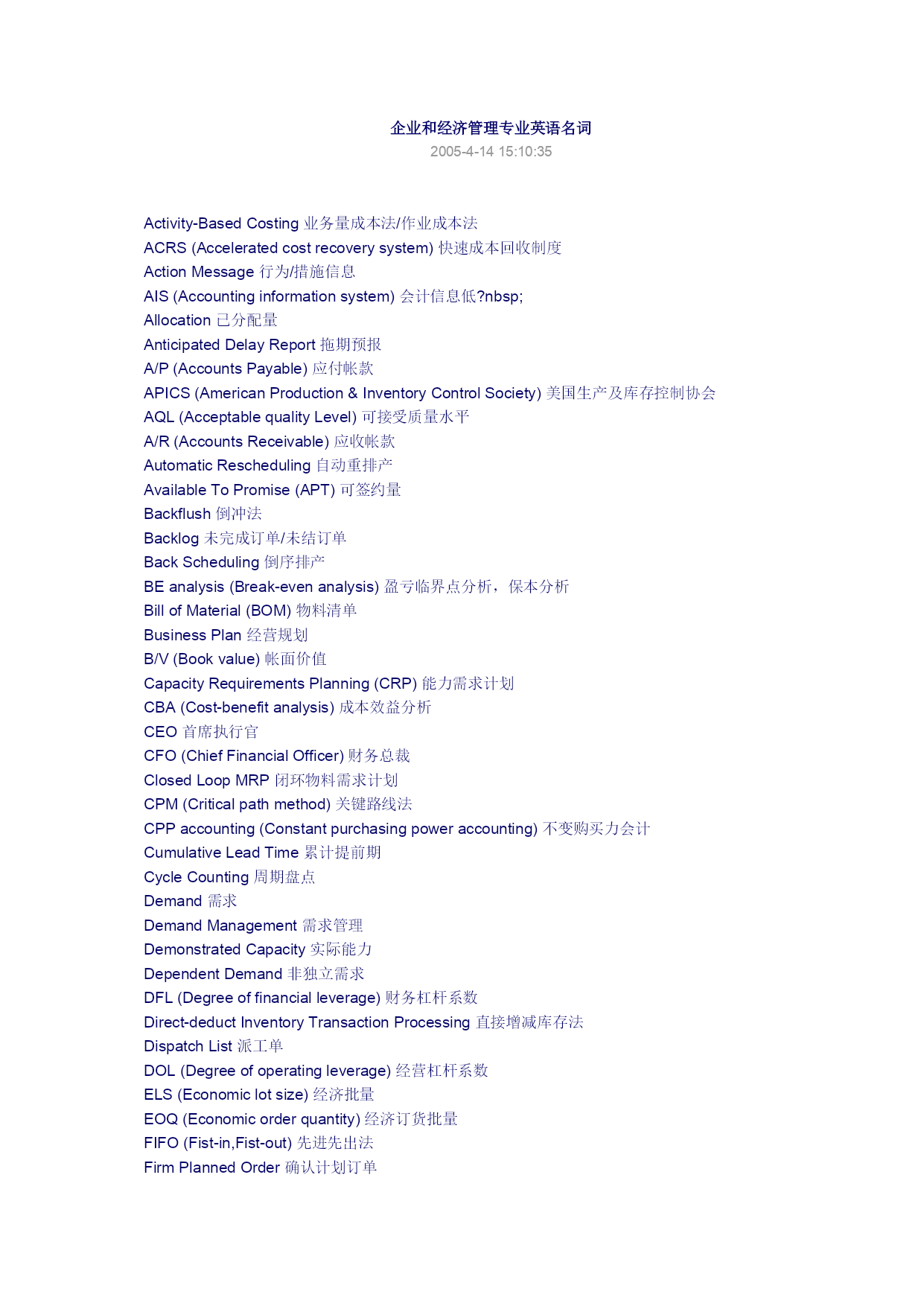 企业和经济管理专业英语名词
2005-4-14 15:10:35

Activity-Based Costing 业务量成本法/作业成本法
ACRS (Accelerated cost recovery system) 快速成本回收制度
Action Message 行为/措施信息
AIS (Accounting information system) 会计信息低?nbsp;
Allocation 已分配量
Anticipated Delay Report 拖期预报
A/P (Accounts Payable) 应付帐款
APICS (American Production & Inventory Control Society) 美国生产及库存控制协会
AQL (Acceptable quality Level) 可接受质量水平
A/R (Accounts Receivable) 应收帐款
Automatic Rescheduling 自动重排产
Available To Promise (APT) 可签约量
Backflush 倒冲法
Backlog 未完成订单/未结订单
Back Scheduling 倒序排产
BE analysis (Break-even analysis) 盈亏临界点分析，保本分析
Bill of Material (BOM) 物料清单
Business Plan 经营规划
B/V (Book value) 帐面价值
Capacity Requirements Planning (CRP) 能力需求计划
CBA (Cost-benefit analysis) 成本效益分析
CEO 首席执行官
CFO (Chief Financial Officer) 财务总裁
Closed Loop MRP 闭环物料需求计划
CPM (Critical path method) 关键路线法
CPP accounting (Constant purchasing power accounting) 不变购买力会计
Cumulative Lead Time 累计提前期
Cycle Counting 周期盘点
Demand 需求
Demand Management 需求管理
Demonstrated Capacity 实际能力
Dependent Demand 非独立需求
DFL (Degree of financial leverage) 财务杠杆系数
Direct-deduct Inventory Transaction Processing 直接增减库存法
Dispatch List 派工单
DOL (Degree of operating leverage) 经营杠杆系数
ELS (Economic lot size) 经济批量
EOQ (Economic order quantity) 经济订货批量
FIFO (Fist-in,Fist-out) 先进先出法
Firm Planned Order 确认计划订单